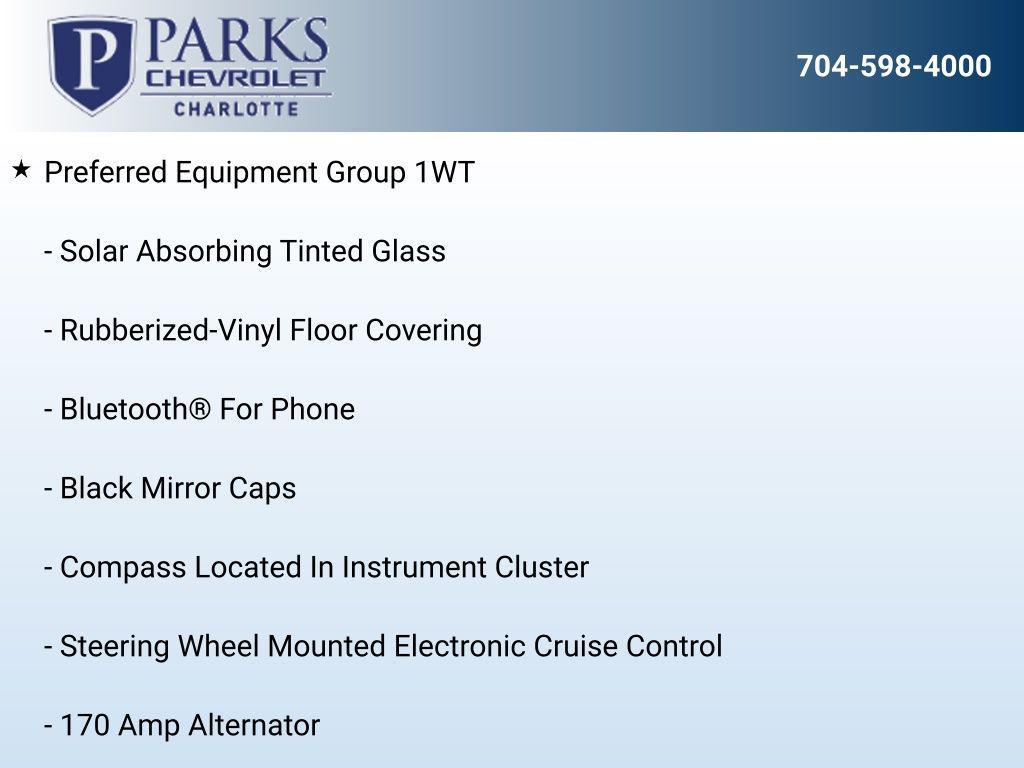 P PARKS CHEVROLET CHARLOTTE

704-598-4000

★ Preferred Equipment Group 1WT

- Solar Absorbing Tinted Glass

- Rubberized-Vinyl Floor Covering

- Bluetooth® For Phone

- Black Mirror Caps

- Compass Located In Instrument Cluster

- Steering Wheel Mounted Electronic Cruise Control

- 170 Amp Alternator